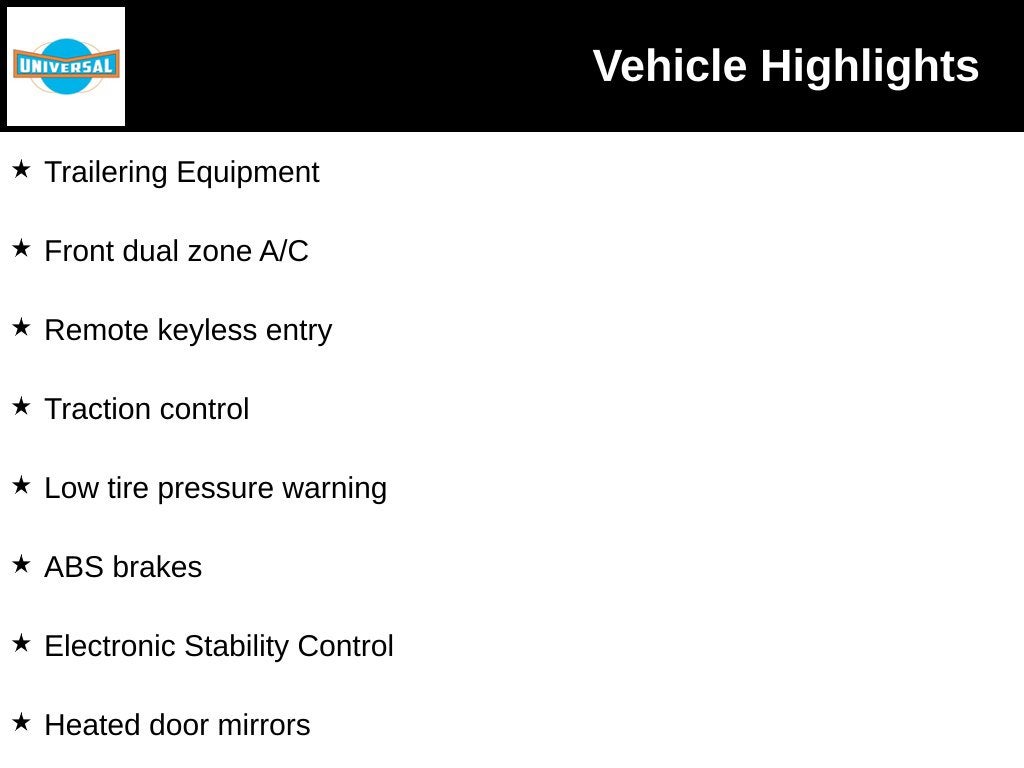 UNIVERSAL

Vehicle Highlights

★ Trailering Equipment

★ Front dual zone A/C

★ Remote keyless entry

★ Traction control

★ Low tire pressure warning

★ ABS brakes

★ Electronic Stability Control

★ Heated door mirrors